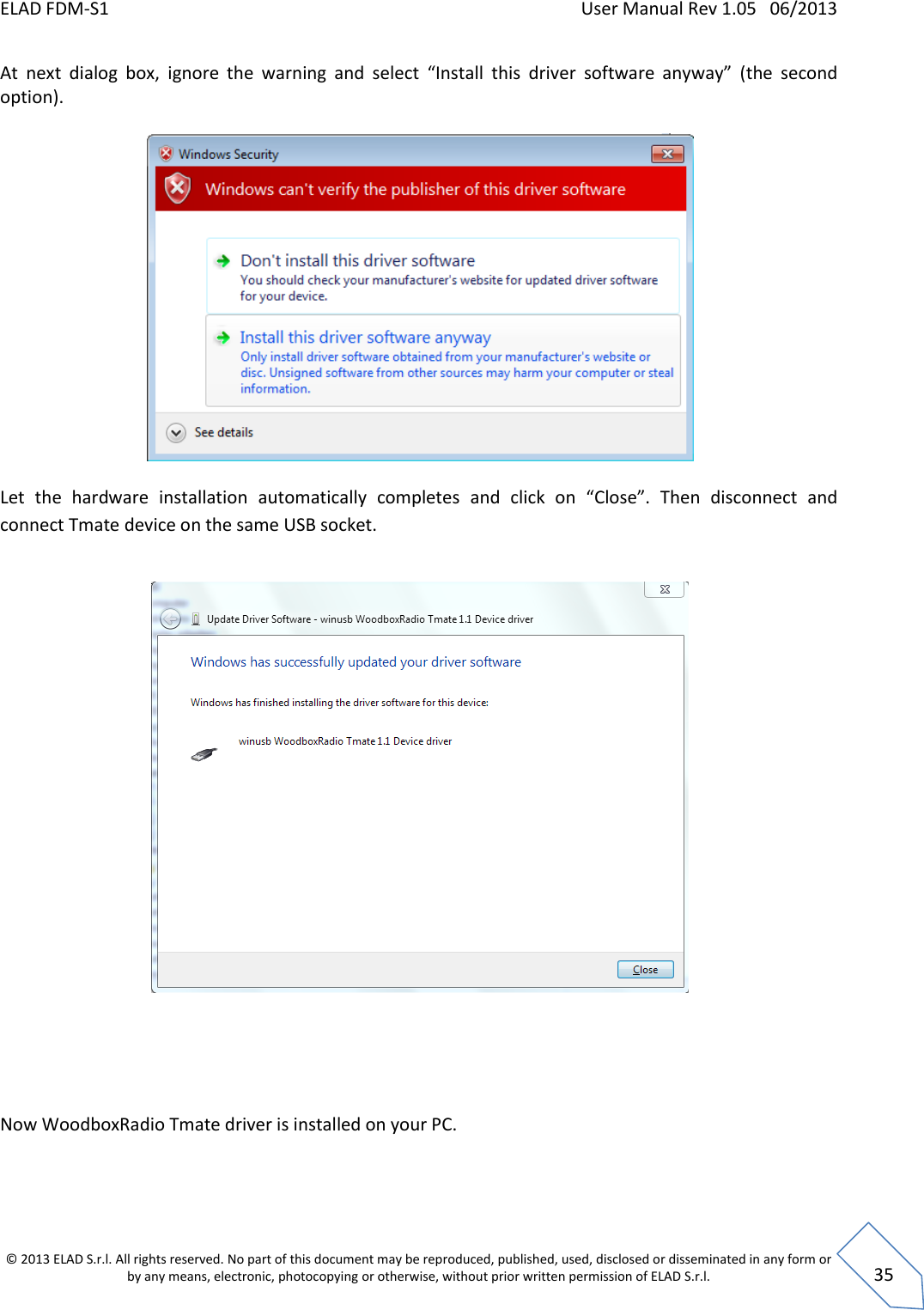 ELAD FDM-S1 User Manual Rev 1.05 06/2013

At next dialog box, ignore the warning and select “Install this driver software anyway” (the second option).

Windows Security

Windows can't verify the publisher of this driver software

Don't install this driver software
You should check your manufacturer's website for updated driver software for your device.

Install this driver software anyway
Only install driver software obtained from your manufacturer's website or disc. Unsigned software from other sources may harm your computer or steal information.

See details

Let the hardware installation automatically completes and click on “Close”. Then disconnect and connect Tmate device on the same USB socket.

Update Driver Software - winusb WoodboxRadio Tmate 1.1 Device driver

Windows has successfully updated your driver software

Windows has finished installing the driver software for this device:

winusb WoodboxRadio Tmate 1.1 Device driver

Close

Now WoodboxRadio Tmate driver is installed on your PC.

© 2013 ELAD S.r.l. All rights reserved. No part of this document may be reproduced, published, used, disclosed or disseminated in any form or by any means, electronic, photocopying or otherwise, without prior written permission of ELAD S.r.l.

35